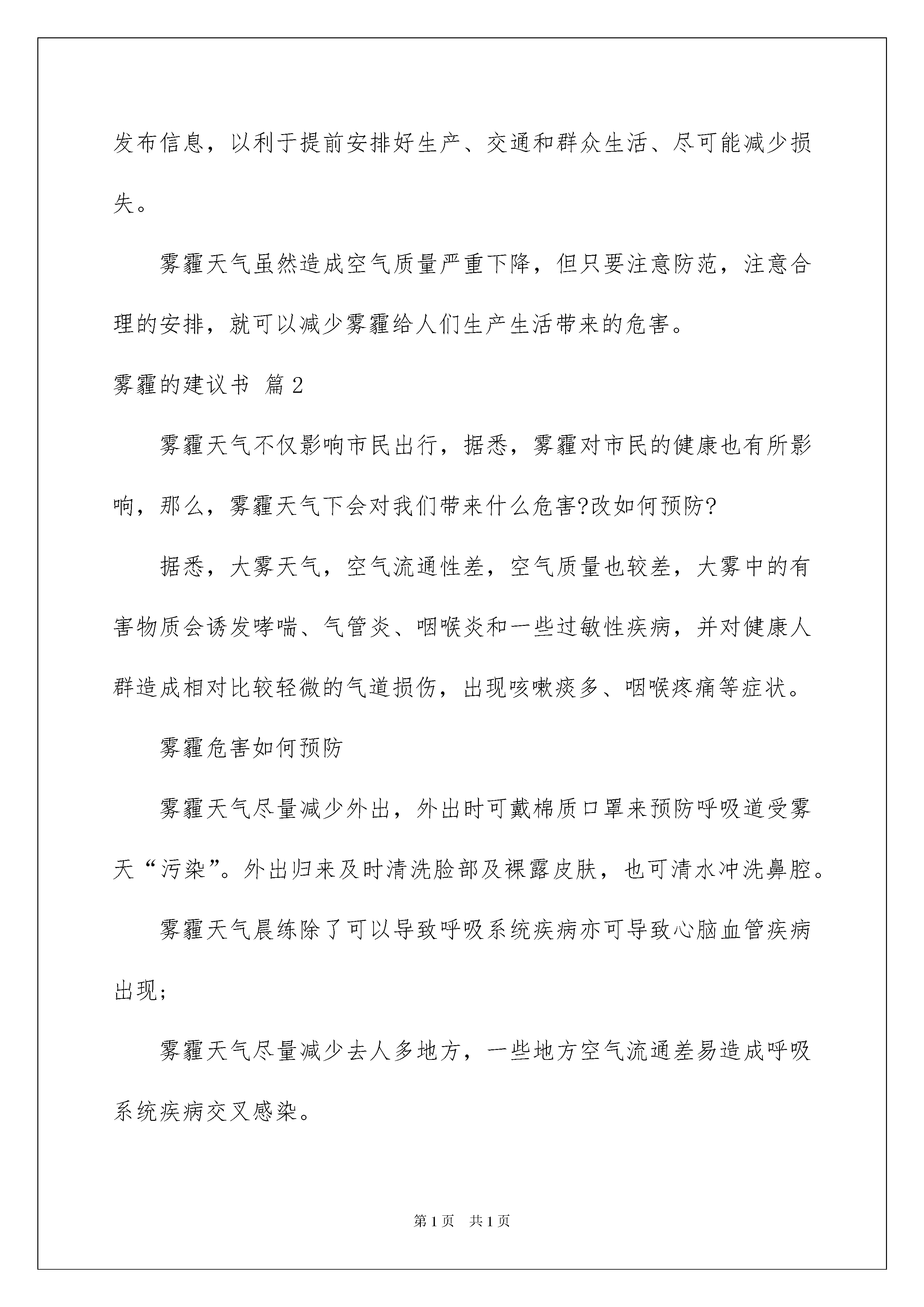 发布信息，以利于提前安排好生产、交通和群众生活、尽可能减少损失。

雾霾天气虽然造成空气质量严重下降，但只要注意防范，注意合理的安排，就可以减少雾霾给人们生产生活带来的危害。

雾霾的建议书 篇2

雾霾天气不仅影响市民出行，据悉，雾霾对市民的健康也有所影响，那么，雾霾天气下会对我们带来什么危害?改如何预防?

据悉，大雾天气，空气流通性差，空气质量也较差，大雾中的有害物质会诱发哮喘、气管炎、咽喉炎和一些过敏性疾病，并对健康人群造成相对比较轻微的气道损伤，出现咳嗽痰多、咽喉疼痛等症状。

雾霾危害如何预防

雾霾天气尽量减少外出，外出时可戴棉质口罩来预防呼吸道受雾天“污染”。外出归来及时清洗脸部及裸露皮肤，也可清水冲洗鼻腔。

雾霾天气晨练除了可以导致呼吸系统疾病亦可导致心脑血管疾病出现;

雾霾天气尽量减少去人多地方，一些地方空气流通差易造成呼吸系统疾病交叉感染。

第1页 共1页